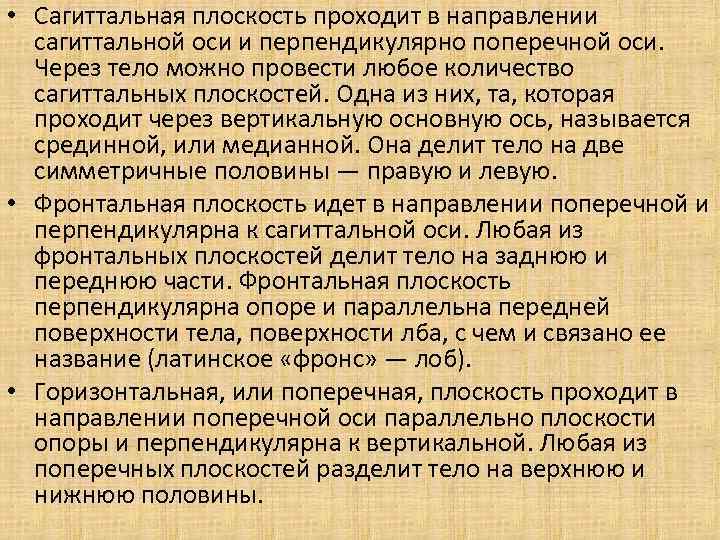 • Сагиттальная плоскость проходит в направлении сагиттальной оси и перпендикулярно поперечной оси. Через тело можно провести любое количество сагиттальных плоскостей. Одна из них, та, которая проходит через вертикальную основную ось, называется срединной, или медианной. Она делит тело на две симметричные половины — правую и левую.

• Фронтальная плоскость идет в направлении поперечной и перпендикулярна к сагиттальной оси. Любая из фронтальных плоскостей делит тело на заднюю и переднюю части. Фронтальная плоскость перпендикулярна опоре и параллельна передней поверхности тела, поверхности лба, с чем и связано ее название (латинское «фронс» — лоб).

• Горизонтальная, или поперечная, плоскость проходит в направлении поперечной оси параллельно плоскости опоры и перпендикулярна к вертикальной. Любая из поперечных плоскостей разделит тело на верхнюю и нижнюю половины.